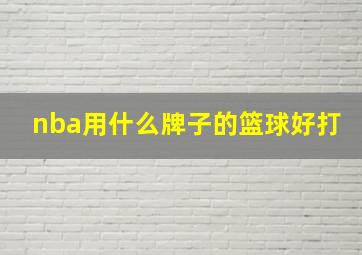 nba用什么牌子的篮球好打